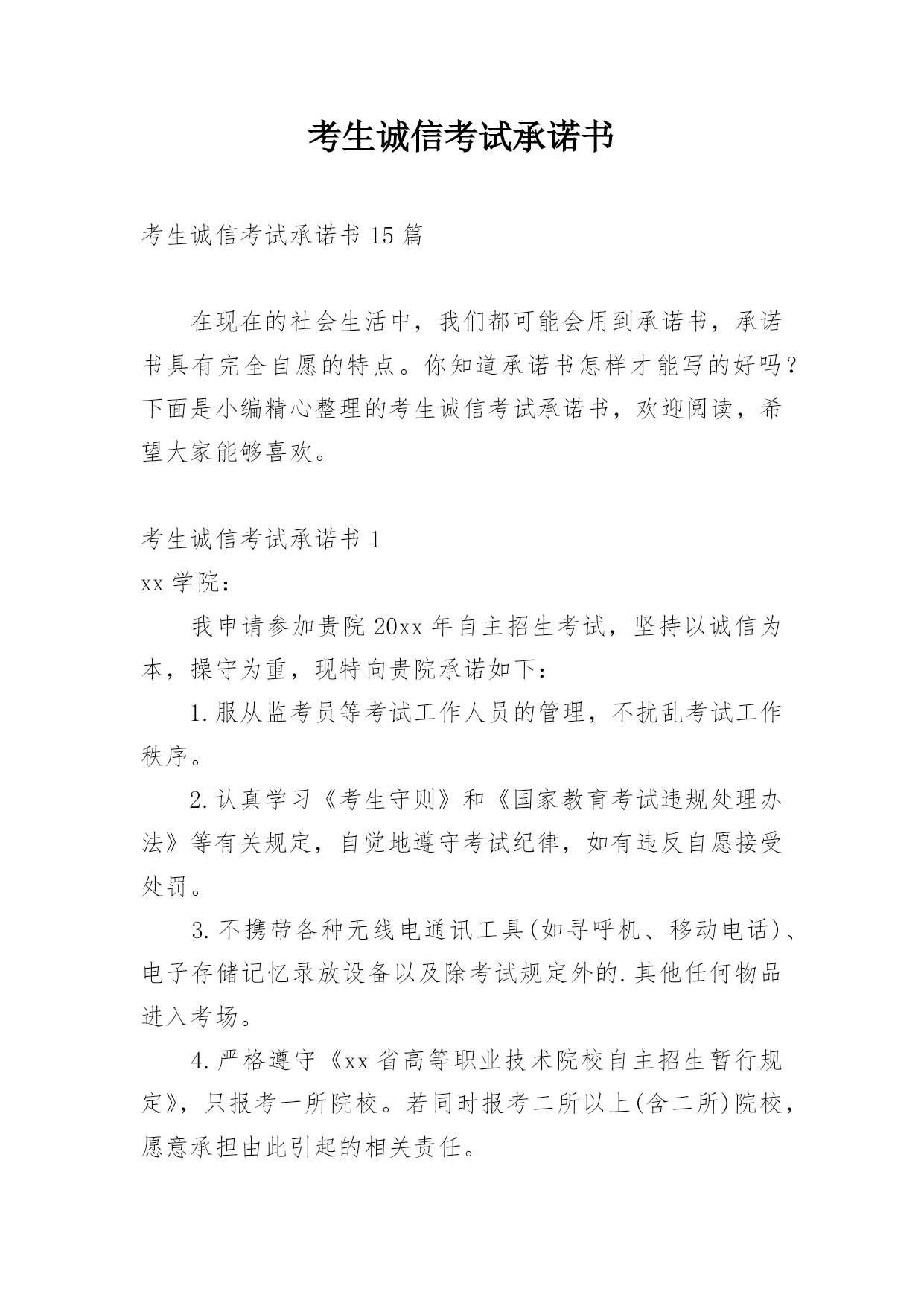 考生诚信考试承诺书

考生诚信考试承诺书 15 篇

在现在的社会生活中，我们都可能会用到承诺书，承诺书具有完全自愿的特点。你知道承诺书怎样才能写的好吗？下面是小编精心整理的考生诚信考试承诺书，欢迎阅读，希望大家能够喜欢。

考生诚信考试承诺书 1

xx 学院：

我申请参加贵院 20xx 年自主招生考试，坚持以诚信为本，操守为重，现特向贵院承诺如下：

1.服从监考员等考试工作人员的管理，不扰乱考试工作秩序。

2.认真学习《考生守则》和《国家教育考试违规处理办法》等有关规定，自觉地遵守考试纪律，如有违反自愿接受处罚。

3.不携带各种无线电通讯工具(如寻呼机、移动电话)、电子存储记忆录放设备以及除考试规定外的.其他任何物品进入考场。

4.严格遵守《xx 省高等职业技术院校自主招生暂行规定》，只报考一所院校。若同时报考二所以上(含二所)院校，愿意承担由此引起的相关责任。